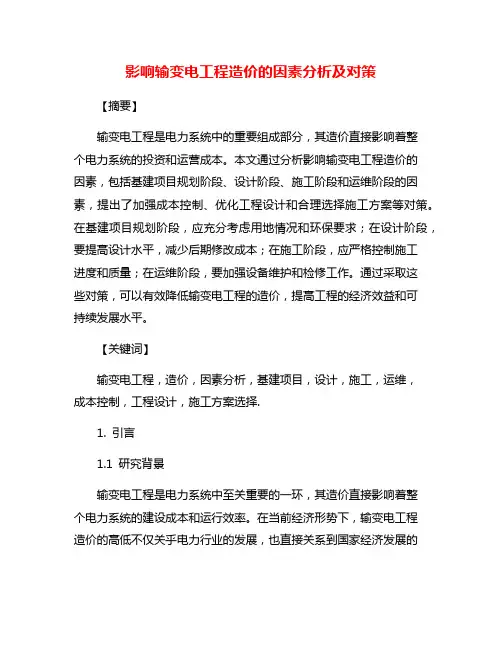 影响输变电工程造价的因素分析及对策

【摘要】

输变电工程是电力系统中的重要组成部分，其造价直接影响着整个电力系统的投资和运营成本。本文通过分析影响输变电工程造价的因素，包括基建项目规划阶段、设计阶段、施工阶段和运维阶段的因素，提出了加强成本控制、优化工程设计和合理选择施工方案等对策。在基建项目规划阶段，应充分考虑用地情况和环保要求；在设计阶段，要提高设计水平，减少后期修改成本；在施工阶段，应严格控制施工进度和质量；在运维阶段，要加强设备维护和检修工作。通过采取这些对策，可以有效降低输变电工程的造价，提高工程的经济效益和可持续发展水平。

【关键词】

输变电工程，造价，因素分析，基建项目，设计，施工，运维，成本控制，工程设计，施工方案选择.

1. 引言

1.1 研究背景

输变电工程是电力系统中至关重要的一环，其造价直接影响着整个电力系统的建设成本和运行效率。在当前经济形势下，输变电工程造价的高低不仅关乎电力行业的发展，也直接关系到国家经济发展的